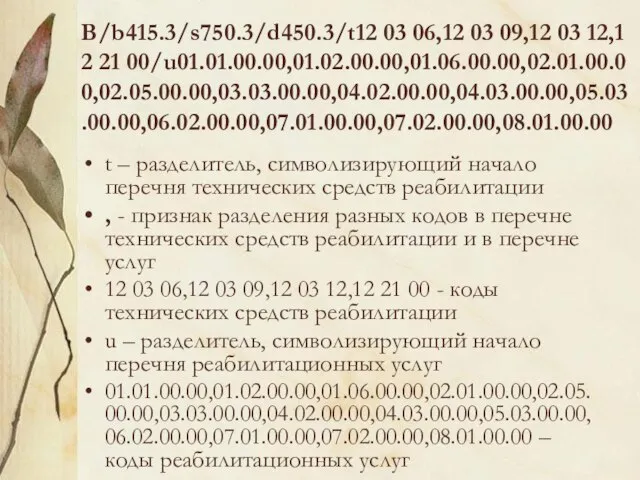 B/b415.3/s750.3/d450.3/t12 03 06,12 03 09,12 03 12,12 21 00/u01.01.00.00,01.02.00.00,01.06.00.00,02.01.00.00,02.05.00.00,03.03.00.00,04.02.00.00,04.03.00.00,05.03.00.00,06.02.00.00,07.01.00.00,07.02.00.00,08.01.00.00

• t – разделитель, символизирующий начало перечня технических средств реабилитации
• , - признак разделения разных кодов в перечне технических средств реабилитации и в перечне услуг
• 12 03 06,12 03 09,12 03 12,12 21 00 - коды технических средств реабилитации
• u – разделитель, символизирующий начало перечня реабилитационных услуг
• 01.01.00.00,01.02.00.00,01.06.00.00,02.01.00.00,02.05.00.00,03.03.00.00,04.02.00.00,04.03.00.00,05.03.00.00,06.02.00.00,07.01.00.00,07.02.00.00,08.01.00.00 – коды реабилитационных услуг